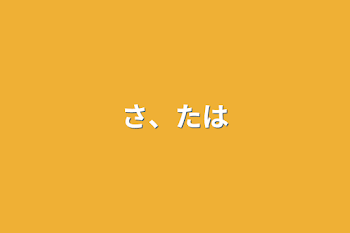 さ、たは